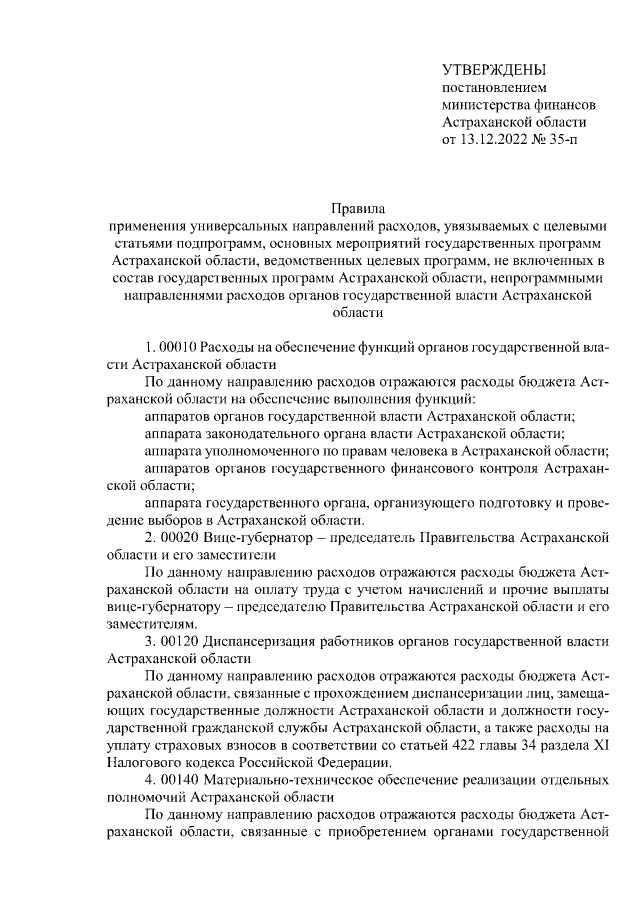 УТВЕРЖДЕНЫ
постановлением
министерства финансов
Астраханской области
от 13.12.2022 № 35-п

Правила
применения универсальных направлений расходов, увязываемых с целевыми статьями подпрограмм, основных мероприятий государственных программ Астраханской области, ведомственных целевых программ, не включенных в состав государственных программ Астраханской области, непрограммными направлениями расходов органов государственной власти Астраханской области

1. 00010 Расходы на обеспечение функций органов государственной власти Астраханской области

По данному направлению расходов отражаются расходы бюджета Астраханской области на обеспечение выполнения функций:

аппаратов органов государственной власти Астраханской области;

аппарата законодательного органа власти Астраханской области;

аппарата уполномоченного по правам человека в Астраханской области;

аппаратов органов государственного финансового контроля Астраханской области;

аппарата государственного органа, организующего подготовку и проведение выборов в Астраханской области.

2. 00020 Вице-губернатор – председатель Правительства Астраханской области и его заместители

По данному направлению расходов отражаются расходы бюджета Астраханской области на оплату труда с учетом начислений и прочие выплаты вице-губернатору – председателю Правительства Астраханской области и его заместителям.

3. 00120 Диспансеризация работников органов государственной власти Астраханской области

По данному направлению расходов отражаются расходы бюджета Астраханской области, связанные с прохождением диспансеризации лиц, замещающих государственные должности Астраханской области и должности государственной гражданской службы Астраханской области, а также расходы на уплату страховых взносов в соответствии со статьей 422 главы 34 раздела XI Налогового кодекса Российской Федерации.

4. 00140 Материально-техническое обеспечение реализации отдельных полномочий Астраханской области

По данному направлению расходов отражаются расходы бюджета Астраханской области, связанные с приобретением органами государственной